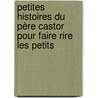 petites histoires du père castor pour faire rire les petits